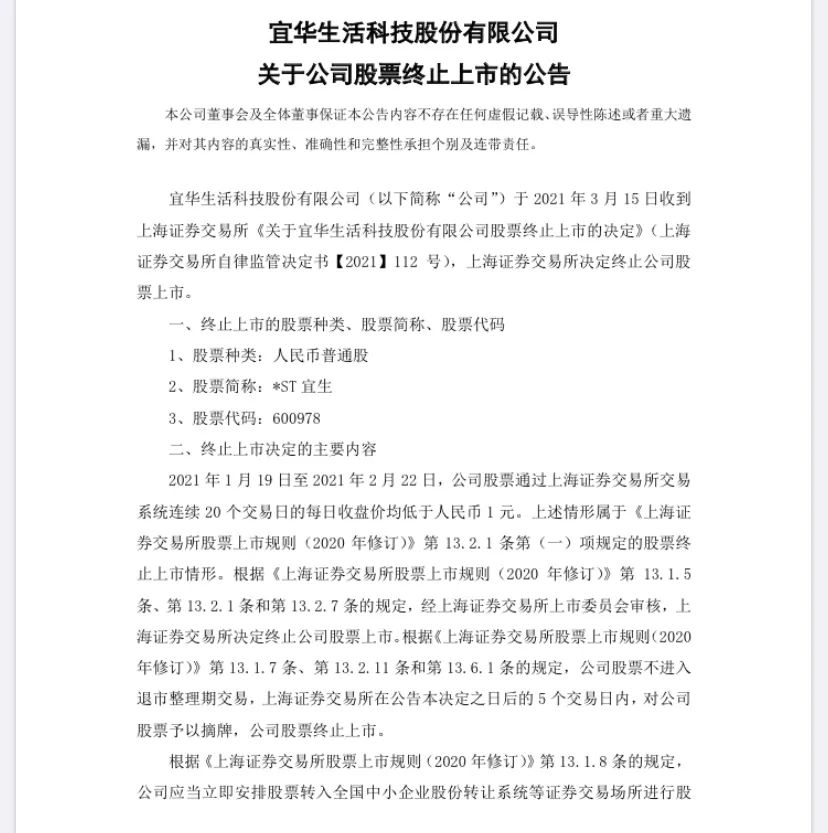 宜华生活科技股份有限公司
关于公司股票终止上市的公告

本公司董事会及全体董事保证本公告内容不存在任何虚假记载、误导性陈述或者重大遗漏，并对其内容的真实性、准确性和完整性承担个别及连带责任。

宜华生活科技股份有限公司（以下简称“公司”）于 2021 年 3 月 15 日收到上海证券交易所《关于宜华生活科技股份有限公司股票终止上市的决定》（上海证券交易所自律监管决定书【2021】112 号），上海证券交易所决定终止公司股票上市。

一、终止上市的股票种类、股票简称、股票代码

1、股票种类：人民币普通股

2、股票简称：*ST 宜生

3、股票代码：600978

二、终止上市决定的主要内容

2021 年 1 月 19 日至 2021 年 2 月 22 日，公司股票通过上海证券交易所交易系统连续 20 个交易日的每日收盘价均低于人民币 1 元。上述情形属于《上海证券交易所股票上市规则（2020 年修订）》第 13.2.1 条第（一）项规定的股票终止上市情形。根据《上海证券交易所股票上市规则（2020 年修订）》第 13.1.5 条、第 13.2.1 条和第 13.2.7 条的规定，经上海证券交易所上市委员会审核，上海证券交易所决定终止公司股票上市。根据《上海证券交易所股票上市规则（2020 年修订）》第 13.1.7 条、第 13.2.11 条和第 13.6.1 条的规定，公司股票不进入退市整理期交易，上海证券交易所在公告本决定之日后的 5 个交易日内，对公司股票予以摘牌，公司股票终止上市。

根据《上海证券交易所股票上市规则（2020 年修订）》第 13.1.8 条的规定，公司应当立即安排股票转入全国中小企业股份转让系统等证券交易场所进行股